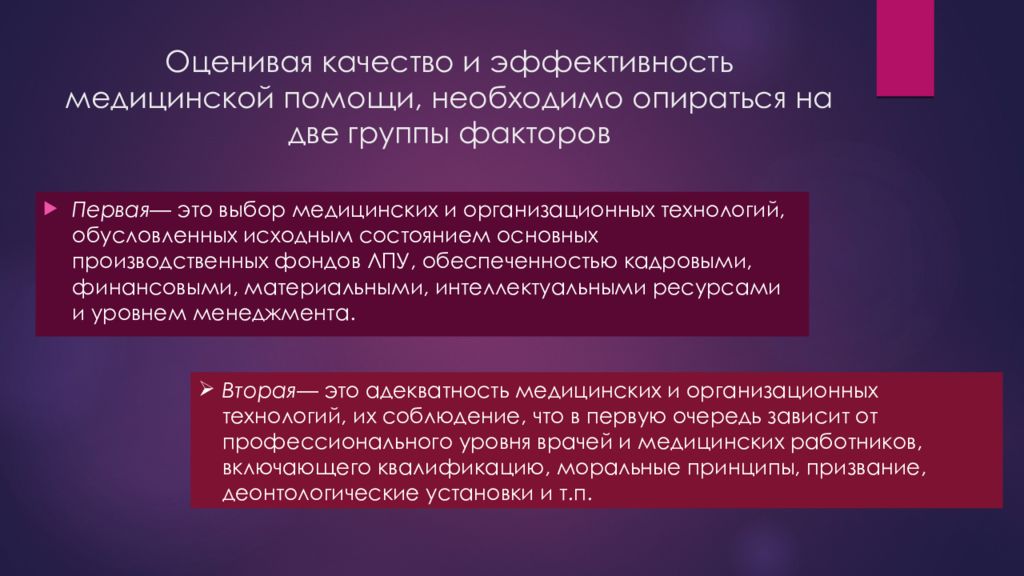 Оценивая качество и эффективность медицинской помощи, необходимо опираться на две группы факторов

Первая— это выбор медицинских и организационных технологий, обусловленных исходным состоянием основных производственных фондов ЛПУ, обеспеченностью кадровыми, финансовыми, материальными, интеллектуальными ресурсами и уровнем менеджмента.

Вторая— это адекватность медицинских и организационных технологий, их соблюдение, что в первую очередь зависит от профессионального уровня врачей и медицинских работников, включающего квалификацию, моральные принципы, призвание, деонтологические установки и т.п.